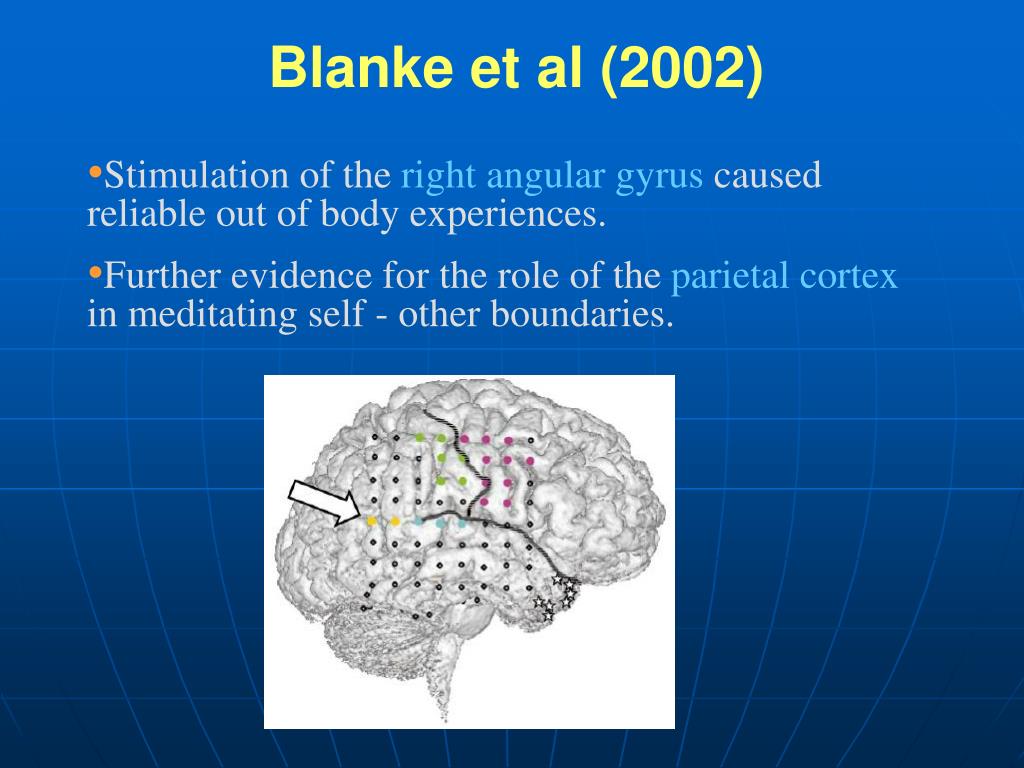 Blanke et al (2002)

•Stimulation of the right angular gyrus caused reliable out of body experiences.

•Further evidence for the role of the parietal cortex in meditating self - other boundaries.